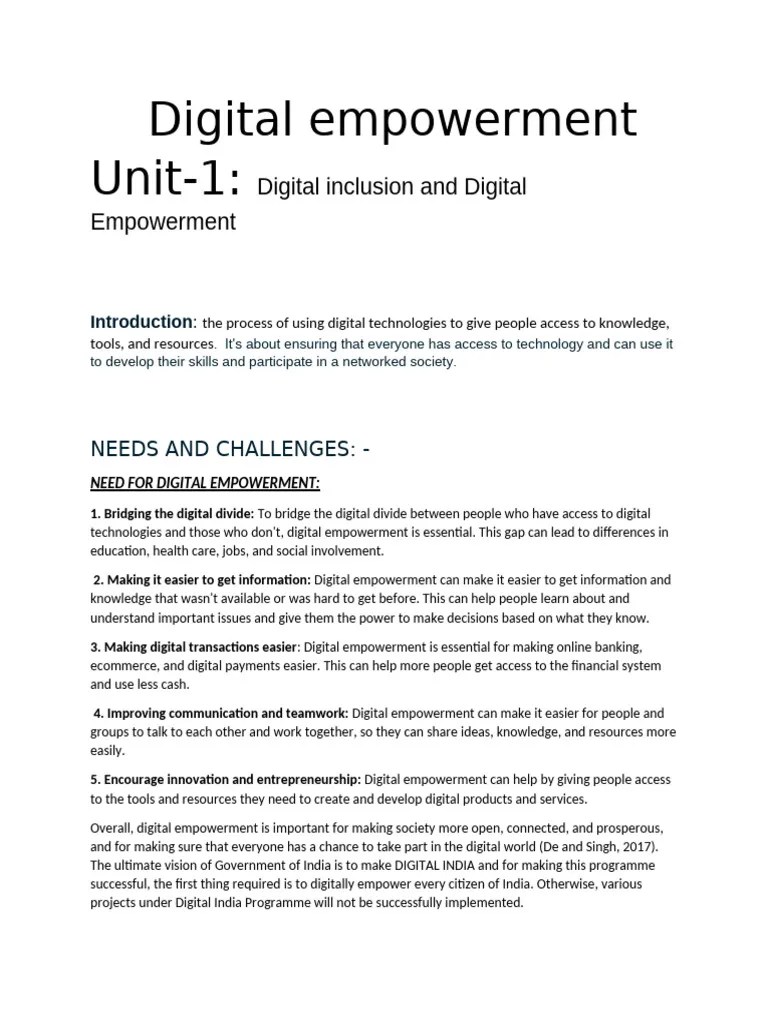 Digital empowerment

Unit-1: Digital inclusion and Digital Empowerment

Introduction: the process of using digital technologies to give people access to knowledge, tools, and resources. It's about ensuring that everyone has access to technology and can use it to develop their skills and participate in a networked society.

NEEDS AND CHALLENGES: -

NEED FOR DIGITAL EMPOWERMENT:

1. Bridging the digital divide: To bridge the digital divide between people who have access to digital technologies and those who don't, digital empowerment is essential. This gap can lead to differences in education, health care, jobs, and social involvement.

2. Making it easier to get information: Digital empowerment can make it easier to get information and knowledge that wasn't available or was hard to get before. This can help people learn about and understand important issues and give them the power to make decisions based on what they know.

3. Making digital transactions easier: Digital empowerment is essential for making online banking, ecommerce, and digital payments easier. This can help more people get access to the financial system and use less cash.

4. Improving communication and teamwork: Digital empowerment can make it easier for people and groups to talk to each other and work together, so they can share ideas, knowledge, and resources more easily.

5. Encourage innovation and entrepreneurship: Digital empowerment can help by giving people access to the tools and resources they need to create and develop digital products and services.

Overall, digital empowerment is important for making society more open, connected, and prosperous, and for making sure that everyone has a chance to take part in the digital world (De and Singh, 2017). The ultimate vision of Government of India is to make DIGITAL INDIA and for making this programme successful, the first thing required is to digitally empower every citizen of India. Otherwise, various projects under Digital India Programme will not be successfully implemented.